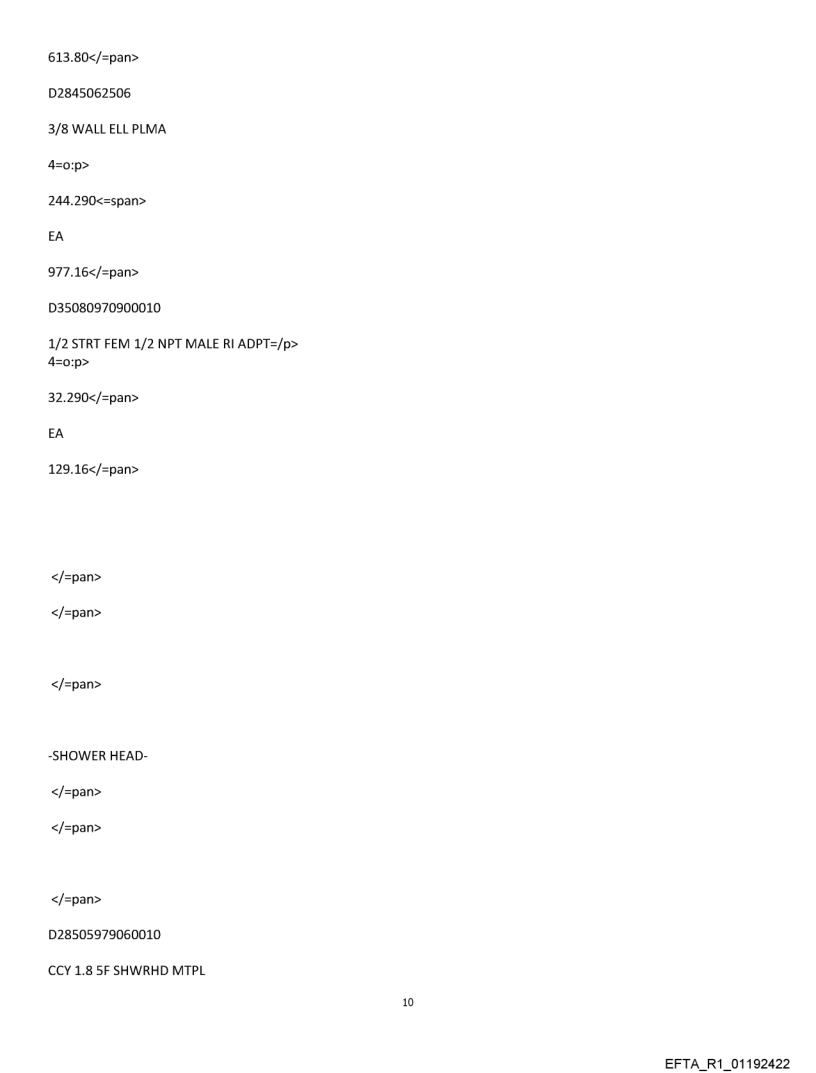 613.80</=pan>

D2845062506

3/8 WALL ELL PLMA

4=o:p>

244.290<=span>

EA

977.16</=pan>

D35080970900010

1/2 STRT FEM 1/2 NPT MALE RI ADPT=/p>
4=o:p>

32.290</=pan>

EA

129.16</=pan>

</=pan>

</=pan>

</=pan>

-SHOWER HEAD-

</=pan>

</=pan>

</=pan>

D28505979060010

CCY 1.8 5F SHWRHD MTPL

10

EFTA_R1_01192422